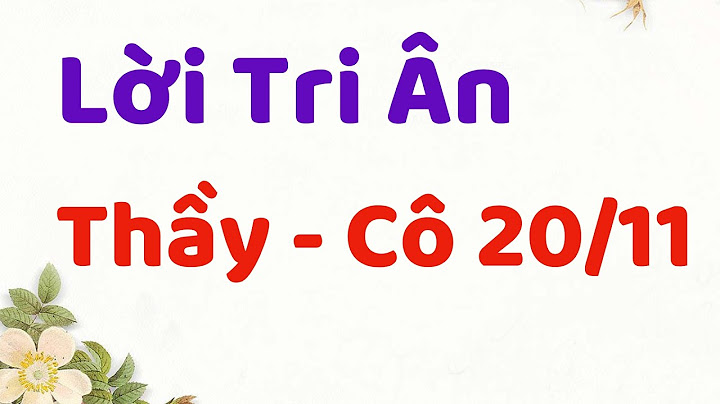 Lời Tri Ân
Thầy - Cô 20/11